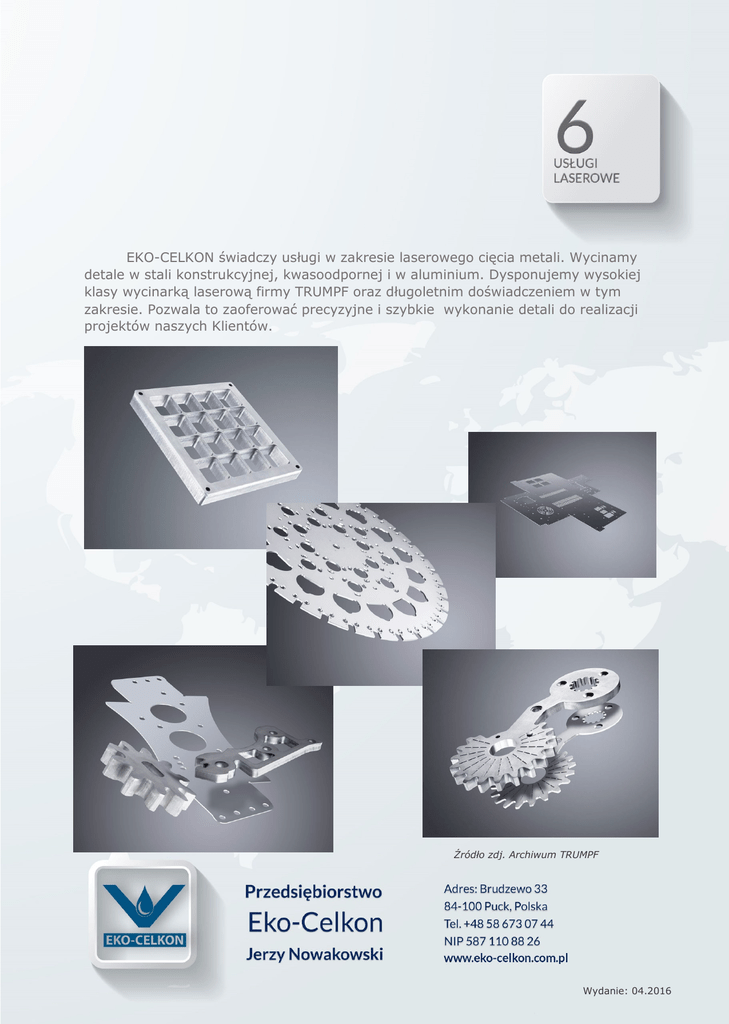 6
USŁUGI
LASEROWE

EKO-CELKON świadczy usługi w zakresie laserowego cięcia metali. Wycinamy detale w stali konstrukcyjnej, kwasoodpornej i w aluminium. Dysponujemy wysokiej klasy wycinarką laserową firmy TRUMPF oraz długoletnim doświadczeniem w tym zakresie. Pozwala to zaoferować precyzyjne i szybkie wykonanie detali do realizacji projektów naszych Klientów.

Źródło zdj. Archiwum TRUMPF

EKO-CELKON

Przedsiębiorstwo
Eko-Celkon
Jerzy Nowakowski

Adres: Brudzewo 33
84-100 Puck, Polska
Tel. +48 58 673 07 44
NIP 587 110 88 26
www.eko-celkon.com.pl

Wydanie: 04.2016